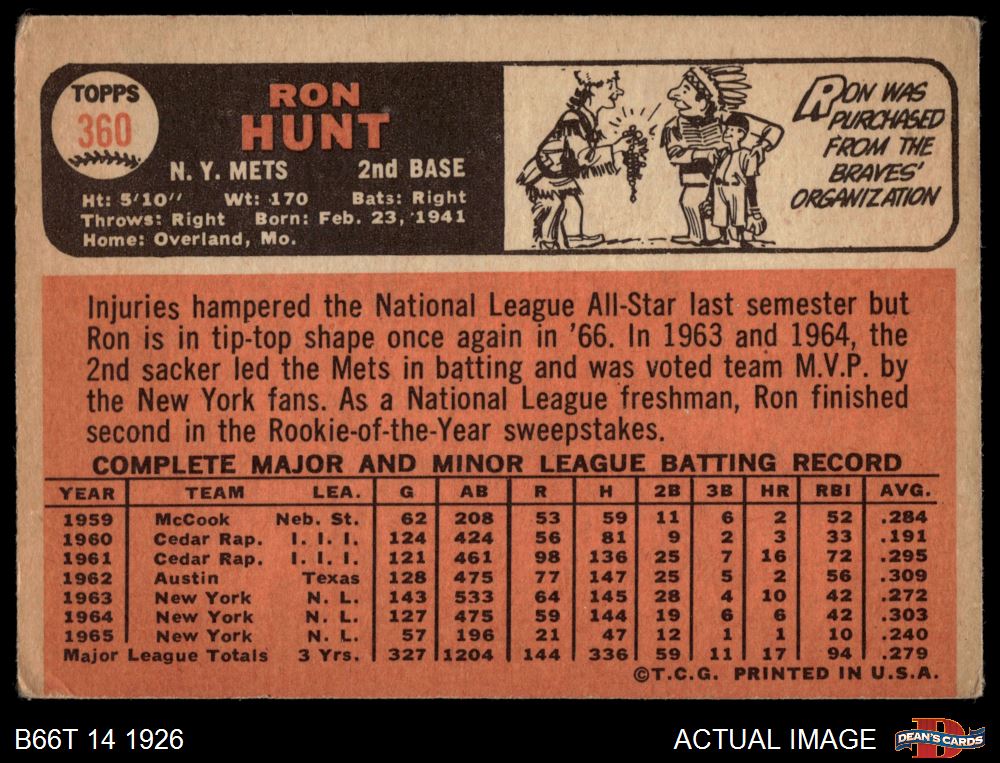 TOPPS
360

RON
HUNT

N. Y. METS 2nd BASE

Ht: 5'10" Wt: 170 Bats: Right
Throws: Right Born: Feb. 23, 1941
Home: Overland, Mo.

RON WAS PURCHASED FROM THE BRAVES' ORGANIZATION

Injuries hampered the National League All-Star last semester but Ron is in tip-top shape once again in '66. In 1963 and 1964, the 2nd sacker led the Mets in batting and was voted team M.V.P. by the New York fans. As a National League freshman, Ron finished second in the Rookie-of-the-Year sweepstakes.

COMPLETE MAJOR AND MINOR LEAGUE BATTING RECORD

| YEAR | TEAM | LEA. | G | AB | R | H | 2B | 3B | HR | RBI | AVG. |
|---|---|---|---|---|---|---|---|---|---|---|---|
| 1959 | McCook | Neb. St. | 62 | 208 | 53 | 59 | 11 | 6 | 2 | 52 | .284 |
| 1960 | Cedar Rap. | I. I. I. | 124 | 424 | 56 | 81 | 9 | 2 | 3 | 33 | .191 |
| 1961 | Cedar Rap. | I. I. I. | 121 | 461 | 98 | 136 | 25 | 7 | 16 | 72 | .295 |
| 1962 | Austin | Texas | 128 | 475 | 77 | 147 | 25 | 5 | 2 | 56 | .309 |
| 1963 | New York | N. L. | 143 | 533 | 64 | 145 | 28 | 4 | 10 | 42 | .272 |
| 1964 | New York | N. L. | 127 | 475 | 59 | 144 | 19 | 6 | 6 | 42 | .303 |
| 1965 | New York | N. L. | 57 | 196 | 21 | 47 | 12 | 1 | 1 | 10 | .240 |
| Major League Totals | | 3 Yrs. | 327 | 1204 | 144 | 336 | 59 | 11 | 17 | 94 | .279 |

©T.C.G. PRINTED IN U.S.A.

B66T 14 1926

ACTUAL IMAGE

DEAN'S CARDS